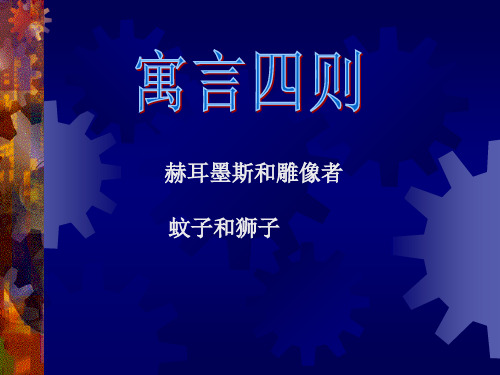 寓言四则

赫耳墨斯和雕像者

蚊子和狮子